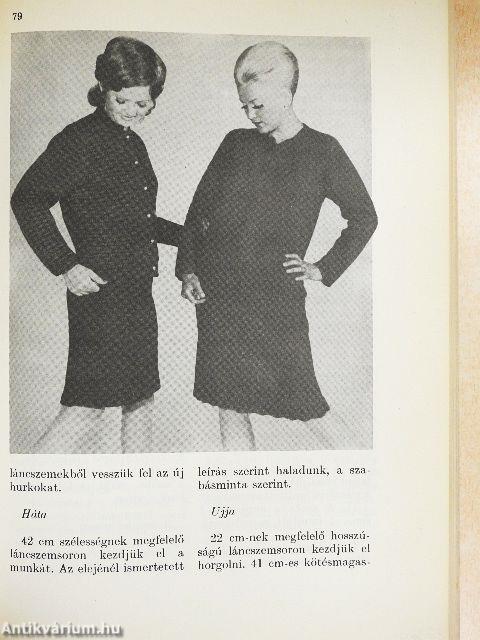 79

láncszemekből vesszük fel az új hurkokat.

Háta

42 cm szélességnek megfelelő láncszemsoron kezdjük el a munkát. Az elejénél ismertetett leírás szerint haladunk, a szabásminta szerint.

Ujja

22 cm-nek megfelelő hosszúságú láncszemsoron kezdjük el horgolni. 41 cm-es kötésmagas-

Antikvárium.hu